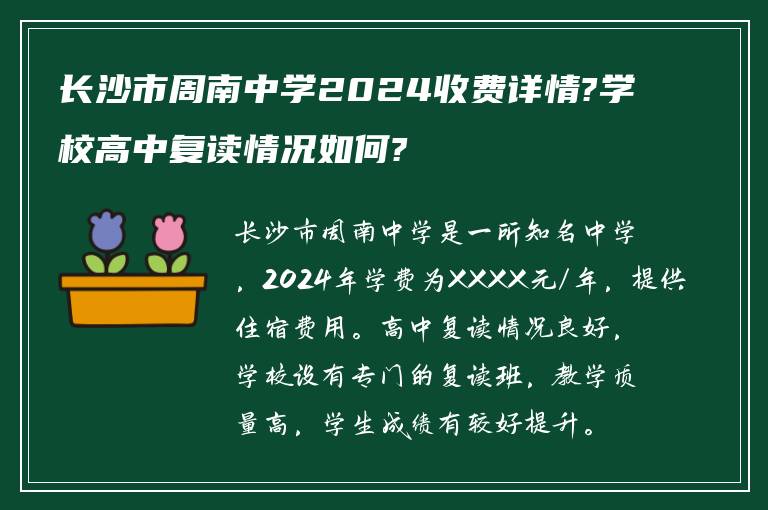 长沙市周南中学2024收费详情?学校高中复读情况如何?

长沙市周南中学是一所知名中学，2024年学费为XXXX元/年，提供住宿费用。高中复读情况良好，学校设有专门的复读班，教学质量高，学生成绩有较好提升。